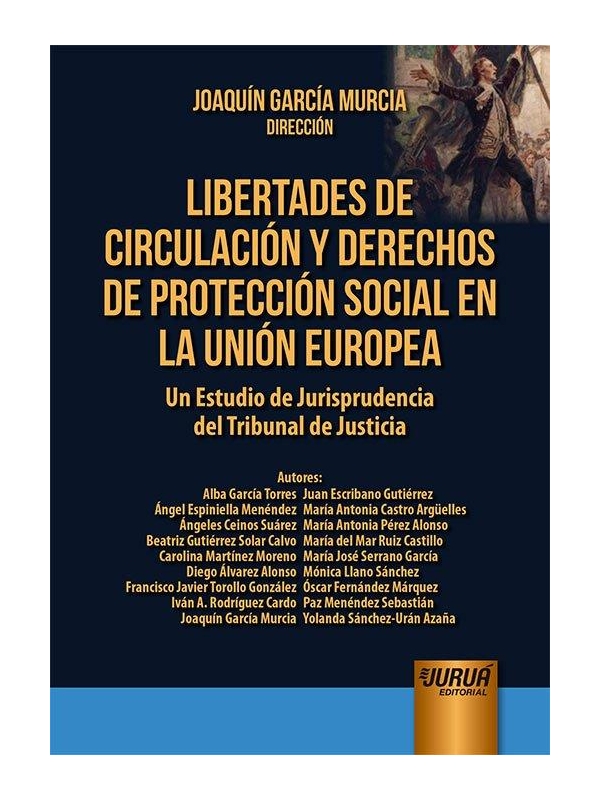 JOAQUÍN GARCÍA MURCIA
DIRECCIÓN

LIBERTADES DE CIRCULACIÓN Y DERECHOS DE PROTECCIÓN SOCIAL EN LA UNIÓN EUROPEA

Un Estudio de Jurisprudencia del Tribunal de Justicia

Autores:
Alba García Torres
Ángel Espiniella Menéndez
Ángeles Ceinos Suárez
Beatriz Gutiérrez Solar Calvo
Carolina Martínez Moreno
Diego Álvarez Alonso
Francisco Javier Torollo González
Iván A. Rodríguez Cardo
Joaquín García Murcia

Juan Escribano Gutiérrez
María Antonia Castro Argüelles
María Antonia Pérez Alonso
María del Mar Ruiz Castillo
María José Serrano García
Mónica Llano Sánchez
Óscar Fernández Márquez
Paz Menéndez Sebastián
Yolanda Sánchez-Urán Azaña

JURUÁ
EDITORIAL